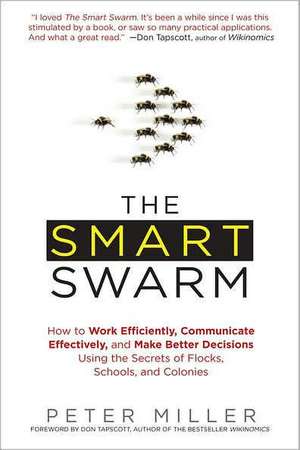 "I loved The Smart Swarm. It's been a while since I was this stimulated by a book, or saw so many practical applications. And what a great read." —Don Tapscott, author of Wikinomics

THE SMART SWARM

How to Work Efficiently, Communicate Effectively, and Make Better Decisions Using the Secrets of Flocks, Schools, and Colonies

PETER MILLER

FOREWORD BY DON TAPSCOTT, AUTHOR OF THE BESTSELLER WIKINOMICS